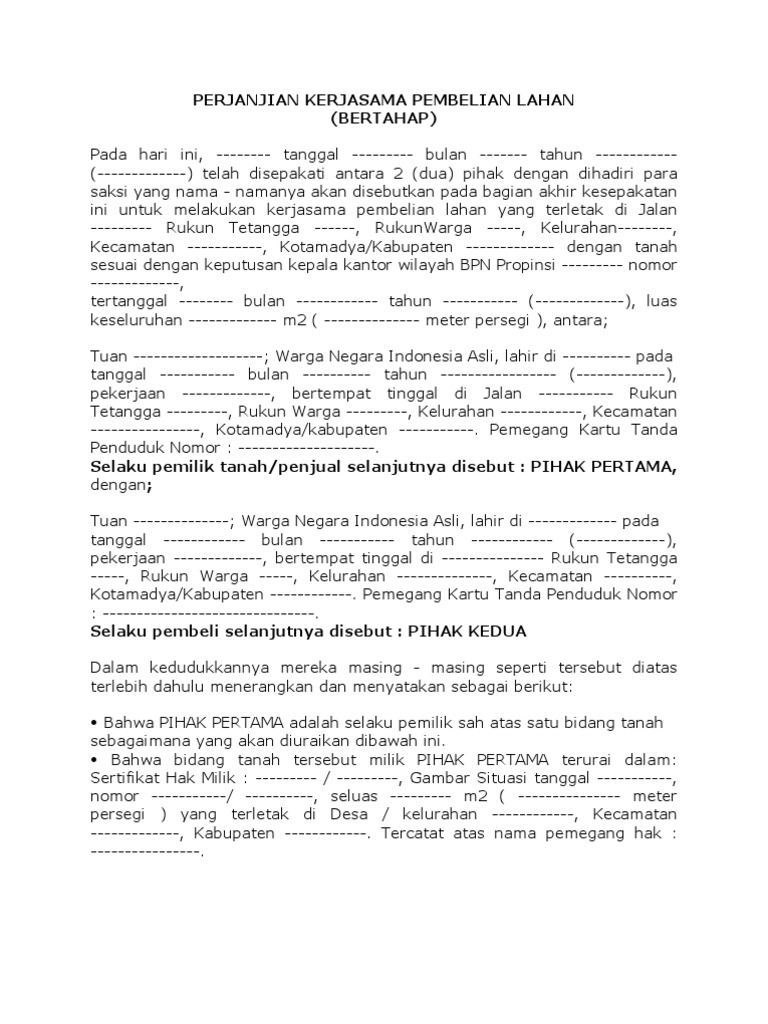 PERJANJIAN KERJASAMA PEMBELIAN LAHAN
(BERTAHAP)

Pada hari ini, -------- tanggal --------- bulan ------- tahun ------------ (-------------) telah disepakati antara 2 (dua) pihak dengan dihadiri para saksi yang nama - namanya akan disebutkan pada bagian akhir kesepakatan ini untuk melakukan kerjasama pembelian lahan yang terletak di Jalan --------- Rukun Tetangga ------, RukunWarga -----, Kelurahan--------, Kecamatan -----------, Kotamadya/Kabupaten ------------- dengan tanah sesuai dengan keputusan kepala kantor wilayah BPN Propinsi --------- nomor -------------,
tertanggal -------- bulan ------------ tahun ----------- (-------------), luas keseluruhan ------------- m2 ( -------------- meter persegi ), antara;

Tuan -------------------; Warga Negara Indonesia Asli, lahir di ---------- pada tanggal ----------- bulan ---------- tahun ----------------- (-------------), pekerjaan -------------, bertempat tinggal di Jalan ----------- Rukun Tetangga ---------, Rukun Warga ---------, Kelurahan ------------, Kecamatan ----------------, Kotamadya/kabupaten -----------. Pemegang Kartu Tanda Penduduk Nomor : --------------------.
Selaku pemilik tanah/penjual selanjutnya disebut : PIHAK PERTAMA, dengan;

Tuan --------------; Warga Negara Indonesia Asli, lahir di ------------- pada tanggal ------------ bulan ----------- tahun ------------ (-------------), pekerjaan -------------, bertempat tinggal di --------------- Rukun Tetangga -----, Rukun Warga -----, Kelurahan --------------, Kecamatan ----------, Kotamadya/Kabupaten ------------. Pemegang Kartu Tanda Penduduk Nomor : -------------------------------.
Selaku pembeli selanjutnya disebut : PIHAK KEDUA

Dalam kedudukkannya mereka masing - masing seperti tersebut diatas terlebih dahulu menerangkan dan menyatakan sebagai berikut:

• Bahwa PIHAK PERTAMA adalah selaku pemilik sah atas satu bidang tanah sebagaimana yang akan diuraikan dibawah ini.
• Bahwa bidang tanah tersebut milik PIHAK PERTAMA terurai dalam: Sertifikat Hak Milik : --------- / ---------, Gambar Situasi tanggal -----------, nomor -----------/ ----------, seluas --------- m2 ( --------------- meter persegi ) yang terletak di Desa / kelurahan ------------, Kecamatan -------------, Kabupaten ------------. Tercatat atas nama pemegang hak : ----------------.